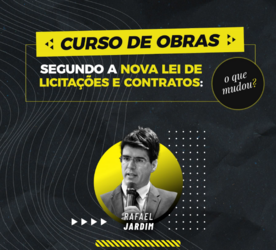 CURSO DE OBRAS

SEGUNDO A NOVA LEI DE LICITAÇÕES E CONTRATOS:

o que mudou?

RAFAEL JARDIM